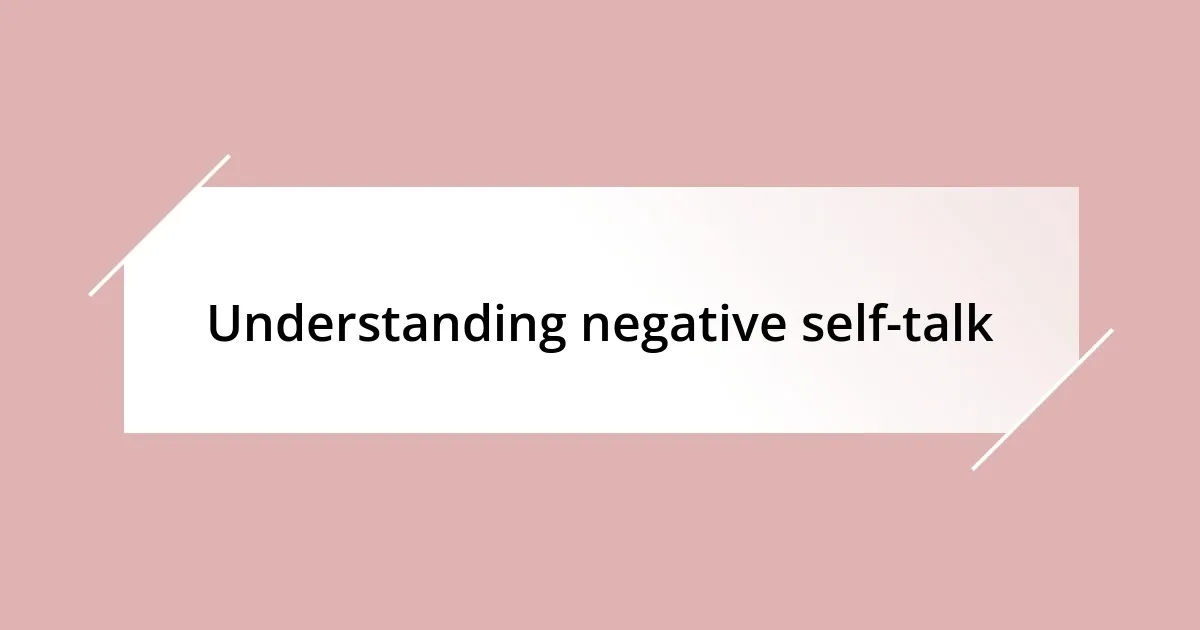 Understanding negative self-talk